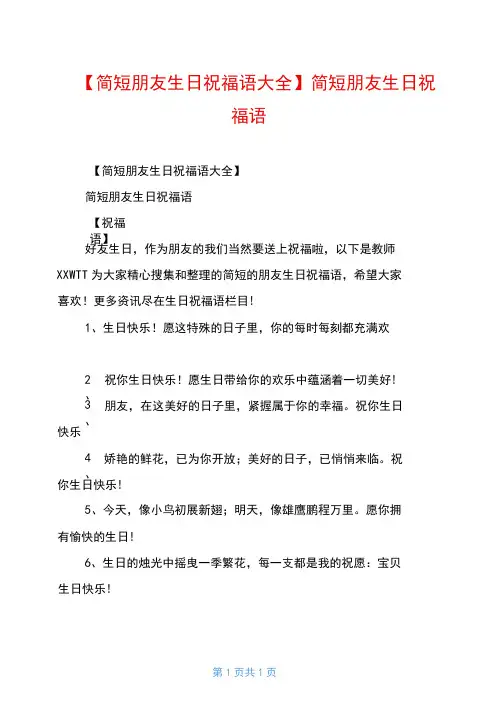 【简短朋友生日祝福语大全】简短朋友生日祝福语

【简短朋友生日祝福语大全】

简短朋友生日祝福语

【祝福语】

好友生日，作为朋友的我们当然要送上祝福啦，以下是教师XXWTT为大家精心搜集和整理的简短的朋友生日祝福语，希望大家喜欢！更多资讯尽在生日祝福语栏目!

1、生日快乐！愿这特殊的日子里，你的每时每刻都充满欢

2、祝你生日快乐！愿生日带给你的欢乐中蕴涵着一切美好!

3、朋友，在这美好的日子里，紧握属于你的幸福。祝你生日快乐

4、娇艳的鲜花，已为你开放；美好的日子，已悄悄来临。祝你生日快乐!

5、今天，像小鸟初展新翅；明天，像雄鹰鹏程万里。愿你拥有愉快的生日!

6、生日的烛光中摇曳一季繁花，每一支都是我的祝愿：宝贝生日快乐!

第 1 页共 1 页